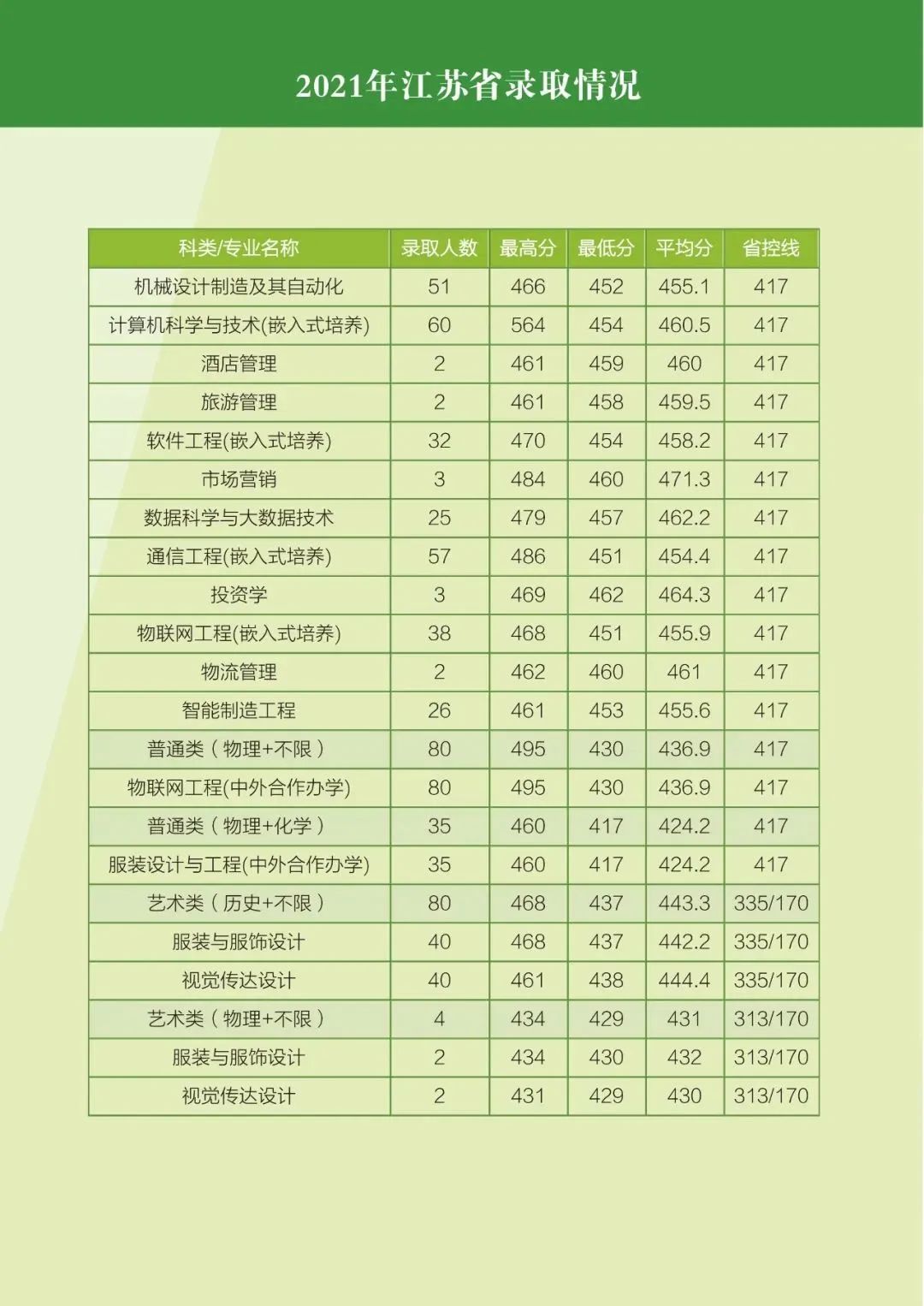 2021年江苏省录取情况

| 科类/专业名称 | 录取人数 | 最高分 | 最低分 | 平均分 | 省控线 |
|---|---|---|---|---|---|
| 机械设计制造及其自动化 | 51 | 466 | 452 | 455.1 | 417 |
| 计算机科学与技术(嵌入式培养) | 60 | 564 | 454 | 460.5 | 417 |
| 酒店管理 | 2 | 461 | 459 | 460 | 417 |
| 旅游管理 | 2 | 461 | 458 | 459.5 | 417 |
| 软件工程(嵌入式培养) | 32 | 470 | 454 | 458.2 | 417 |
| 市场营销 | 3 | 484 | 460 | 471.3 | 417 |
| 数据科学与大数据技术 | 25 | 479 | 457 | 462.2 | 417 |
| 通信工程(嵌入式培养) | 57 | 486 | 451 | 454.4 | 417 |
| 投资学 | 3 | 469 | 462 | 464.3 | 417 |
| 物联网工程(嵌入式培养) | 38 | 468 | 451 | 455.9 | 417 |
| 物流管理 | 2 | 462 | 460 | 461 | 417 |
| 智能制造工程 | 26 | 461 | 453 | 455.6 | 417 |
| 普通类（物理+不限） | 80 | 495 | 430 | 436.9 | 417 |
| 物联网工程(中外合作办学) | 80 | 495 | 430 | 436.9 | 417 |
| 普通类（物理+化学） | 35 | 460 | 417 | 424.2 | 417 |
| 服装设计与工程(中外合作办学) | 35 | 460 | 417 | 424.2 | 417 |
| 艺术类（历史+不限） | 80 | 468 | 437 | 443.3 | 335/170 |
| 服装与服饰设计 | 40 | 468 | 437 | 442.2 | 335/170 |
| 视觉传达设计 | 40 | 461 | 438 | 444.4 | 335/170 |
| 艺术类（物理+不限） | 4 | 434 | 429 | 431 | 313/170 |
| 服装与服饰设计 | 2 | 434 | 430 | 432 | 313/170 |
| 视觉传达设计 | 2 | 431 | 429 | 430 | 313/170 |